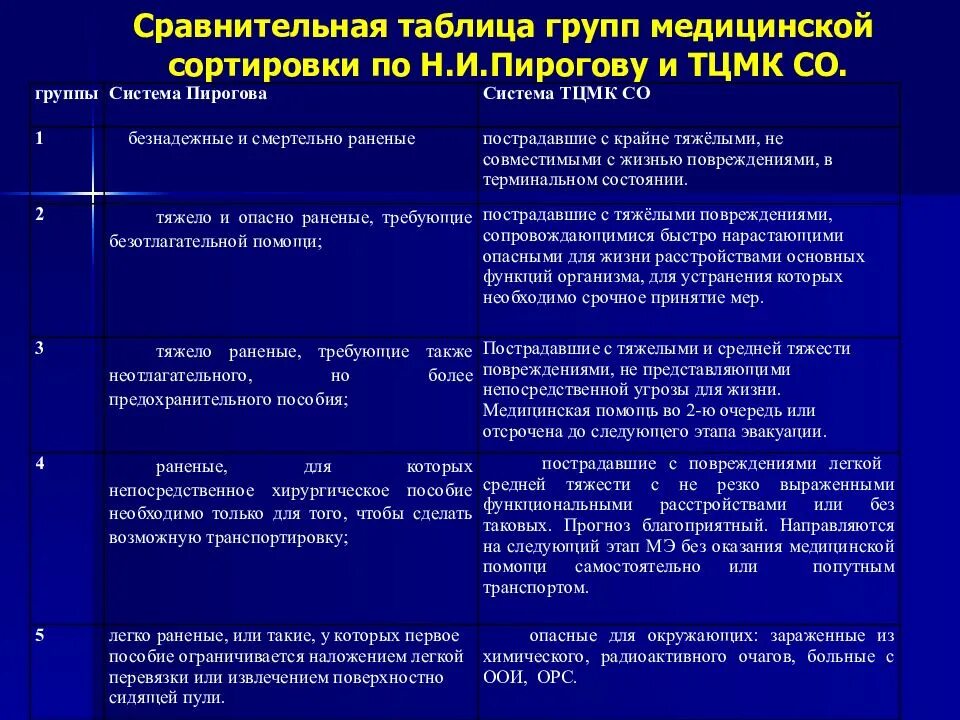 Сравнительная таблица групп медицинской сортировки по Н.И.Пирогову и ТЦМК СО.

| группы | Система Пирогова | Система ТЦМК СО |
|---|---|---|
| 1 | безнадежные и смертельно раненые | пострадавшие с крайне тяжёлыми, не совместимыми с жизнью повреждениями, в терминальном состоянии. |
| 2 | тяжело и опасно раненые, требующие безотлагательной помощи; | пострадавшие с тяжёлыми повреждениями, сопровождающимися быстро нарастающими опасными для жизни расстройствами основных функций организма, для устранения которых необходимо срочное принятие мер. |
| 3 | тяжело раненые, требующие также неотлагательного, но более предохранительного пособия; | Пострадавшие с тяжелыми и средней тяжести повреждениями, не представляющими непосредственной угрозы для жизни. Медицинская помощь во 2-ю очередь или отсрочена до следующего этапа эвакуации. |
| 4 | раненые, для которых непосредственное хирургическое пособие необходимо только для того, чтобы сделать возможную транспортировку; | пострадавшие с повреждениями легкой средней тяжести с не резко выраженными функциональными расстройствами или без таковых. Прогноз благоприятный. Направляются на следующий этап МЭ без оказания медицинской помощи самостоятельно или попутным транспортом. |
| 5 | легко раненые, или такие, у которых первое пособие ограничивается наложением легкой перевязки или извлечением поверхностно сидящей пули. | опасные для окружающих: зараженные из химического, радиоактивного очагов, больные с ООИ, ОРС. |